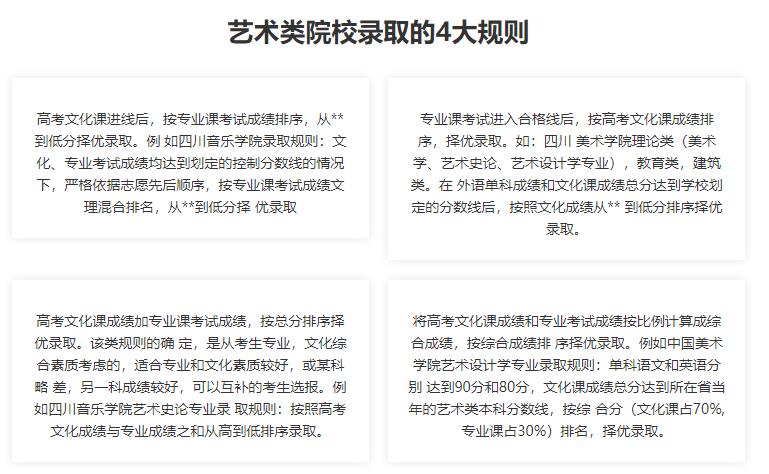 艺术类院校录取的4大规则

高考文化课进线后，按专业课考试成绩排序，从**到低分择优录取。例 如四川音乐学院录取规则：文化、专业考试成绩均达到划定的控制分数线的情况下，严格依据志愿先后顺序，按专业课考试成绩文理混合排名，从**到低分择 优录取

专业课考试进入合格线后，按高考文化课成绩排序，择优录取。如：四川 美术学院理论类（美术学、艺术史论、艺术设计学专业），教育类，建筑类。在 外语单科成绩和文化课成绩总分达到学校划定的分数线后，按照文化成绩从** 到低分排序择优录取。

高考文化课成绩加专业课考试成绩，按总分排序择优录取。该类规则的确 定，是从考生专业，文化综合素质考虑的，适合专业和文化素质较好，或某科略 差，另一科成绩较好，可以互补的考生选报。例如四川音乐学院艺术史论专业录 取规则：按照高考文化成绩与专业成绩之和从高到低排序录取。

将高考文化课成绩和专业考试成绩按比例计算成综合成绩，按综合成绩排 序择优录取。例如中国美术学院艺术设计学专业录取规则：单科语文和英语分别 达到90分和80分，文化课成绩总分达到所在省当年的艺术类本科分数线，按综 合分（文化课占70%，专业课占30%）排名，择优录取。